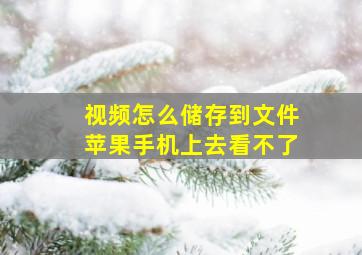 视频怎么储存到文件
苹果手机上去看不了